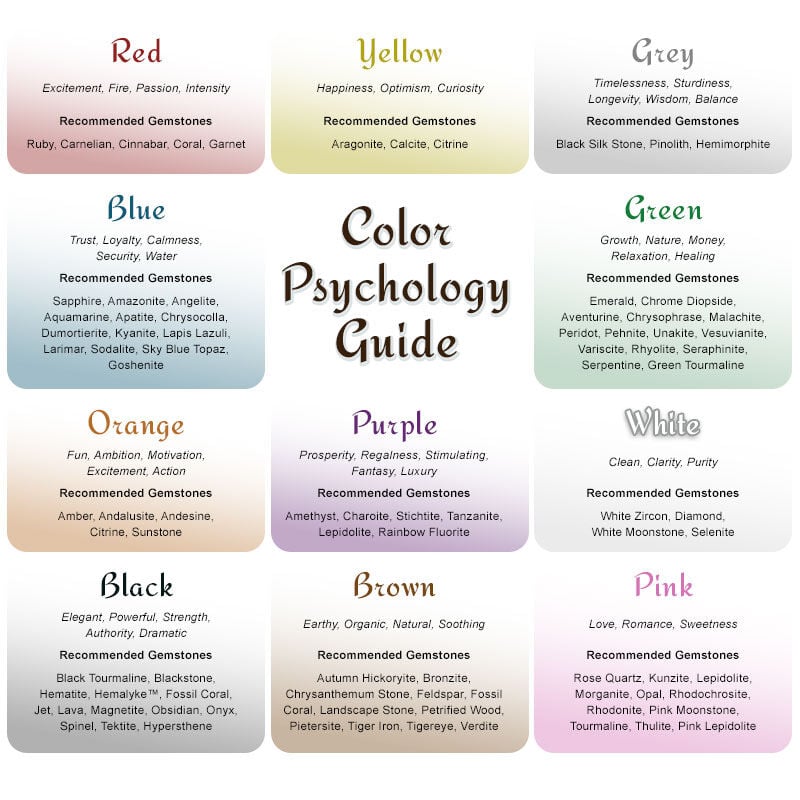 Red

Excitement, Fire, Passion, Intensity

Recommended Gemstones

Ruby, Carnelian, Cinnabar, Coral, Garnet

Yellow

Happiness, Optimism, Curiosity

Recommended Gemstones

Aragonite, Calcite, Citrine

Grey

Timelessness, Sturdiness, Longevity, Wisdom, Balance

Recommended Gemstones

Black Silk Stone, Pinolith, Hemimorphite

Blue

Trust, Loyalty, Calmness, Security, Water

Recommended Gemstones

Sapphire, Amazonite, Angelite, Aquamarine, Apatite, Chrysocolla, Dumortierite, Kyanite, Lapis Lazuli, Larimar, Sodalite, Sky Blue Topaz, Goshenite

Color Psychology Guide

Green

Growth, Nature, Money, Relaxation, Healing

Recommended Gemstones

Emerald, Chrome Diopside, Aventurine, Chrysophrase, Malachite, Peridot, Pehnite, Unakite, Vesuvianite, Variscite, Rhyolite, Seraphinite, Serpentine, Green Tourmaline

Orange

Fun, Ambition, Motivation, Excitement, Action

Recommended Gemstones

Amber, Andalusite, Andesine, Citrine, Sunstone

Purple

Prosperity, Regalness, Stimulating, Fantasy, Luxury

Recommended Gemstones

Amethyst, Charoite, Stichtite, Tanzanite, Lepidolite, Rainbow Fluorite

White

Clean, Clarity, Purity

Recommended Gemstones

White Zircon, Diamond, White Moonstone, Selenite

Black

Elegant, Powerful, Strength, Authority, Dramatic

Recommended Gemstones

Black Tourmaline, Blackstone, Hematite, Hemalyke™, Fossil Coral, Jet, Lava, Magnetite, Obsidian, Onyx, Spinel, Tektite, Hypersthene

Brown

Earthy, Organic, Natural, Soothing

Recommended Gemstones

Autumn Hickoryite, Bronzite, Chrysanthemum Stone, Feldspar, Fossil Coral, Landscape Stone, Petrified Wood, Pietersite, Tiger Iron, Tigereye, Verdite

Pink

Love, Romance, Sweetness

Recommended Gemstones

Rose Quartz, Kunzite, Lepidolite, Morganite, Opal, Rhodochrosite, Rhodonite, Pink Moonstone, Tourmaline, Thulite, Pink Lepidolite